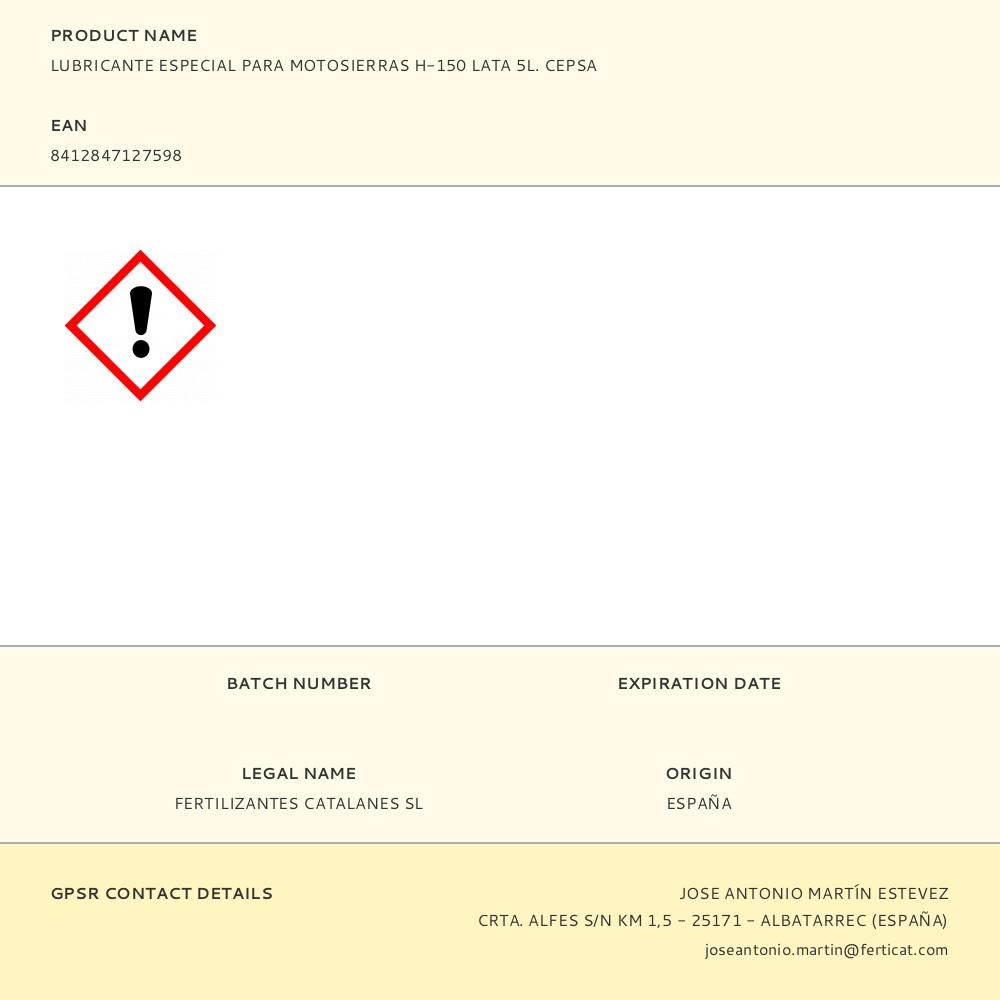 PRODUCT NAME
LUBRICANTE ESPECIAL PARA MOTOSIERRAS H-150 LATA 5L. CEPSA

EAN
8412847127598

BATCH NUMBER

EXPIRATION DATE

LEGAL NAME
FERTILIZANTES CATALANES SL

ORIGIN
ESPAÑA

GPSR CONTACT DETAILS

JOSE ANTONIO MARTÍN ESTEVEZ
CRTA. ALFES S/N KM 1,5 - 25171 - ALBATARREC (ESPAÑA)
joseantonio.martin@ferticat.com